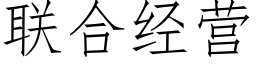 联合经营